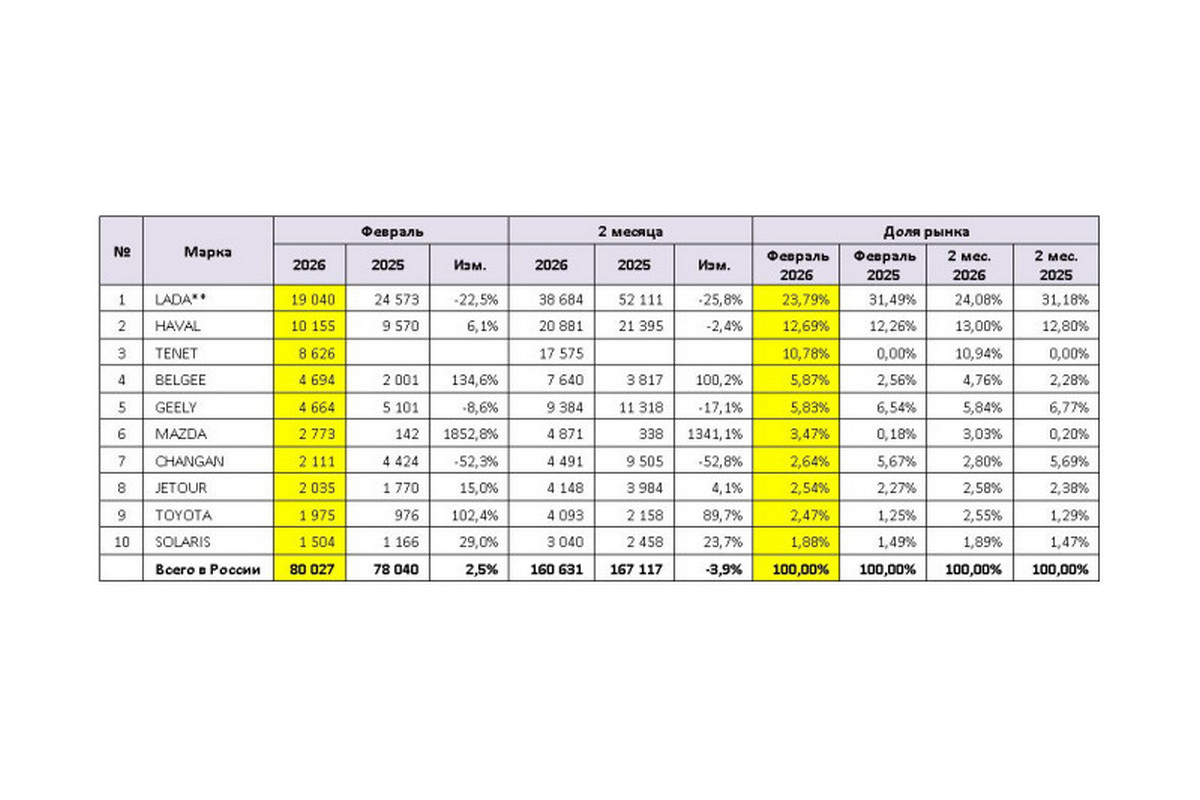 | № | Марка | Февраль 2026 | Февраль 2025 | Февраль Изм. | 2 месяца 2026 | 2 месяца 2025 | 2 месяца Изм. | Доля рынка Февраль 2026 | Доля рынка Февраль 2025 | Доля рынка 2 мес. 2026 | Доля рынка 2 мес. 2025 |
|---|---|---|---|---|---|---|---|---|---|---|---|
| 1 | LADA** | 19 040 | 24 573 | -22,5% | 38 684 | 52 111 | -25,8% | 23,79% | 31,49% | 24,08% | 31,18% |
| 2 | HAVAL | 10 155 | 9 570 | 6,1% | 20 881 | 21 395 | -2,4% | 12,69% | 12,26% | 13,00% | 12,80% |
| 3 | TENET | 8 626 | | | 17 575 | | | 10,78% | 0,00% | 10,94% | 0,00% |
| 4 | BELGEE | 4 694 | 2 001 | 134,6% | 7 640 | 3 817 | 100,2% | 5,87% | 2,56% | 4,76% | 2,28% |
| 5 | GEELY | 4 664 | 5 101 | -8,6% | 9 384 | 11 318 | -17,1% | 5,83% | 6,54% | 5,84% | 6,77% |
| 6 | MAZDA | 2 773 | 142 | 1852,8% | 4 871 | 338 | 1341,1% | 3,47% | 0,18% | 3,03% | 0,20% |
| 7 | CHANGAN | 2 111 | 4 424 | -52,3% | 4 491 | 9 505 | -52,8% | 2,64% | 5,67% | 2,80% | 5,69% |
| 8 | JETOUR | 2 035 | 1 770 | 15,0% | 4 148 | 3 984 | 4,1% | 2,54% | 2,27% | 2,58% | 2,38% |
| 9 | TOYOTA | 1 975 | 976 | 102,4% | 4 093 | 2 158 | 89,7% | 2,47% | 1,25% | 2,55% | 1,29% |
| 10 | SOLARIS | 1 504 | 1 166 | 29,0% | 3 040 | 2 458 | 23,7% | 1,88% | 1,49% | 1,89% | 1,47% |
| | Всего в России | 80 027 | 78 040 | 2,5% | 160 631 | 167 117 | -3,9% | 100,00% | 100,00% | 100,00% | 100,00% |